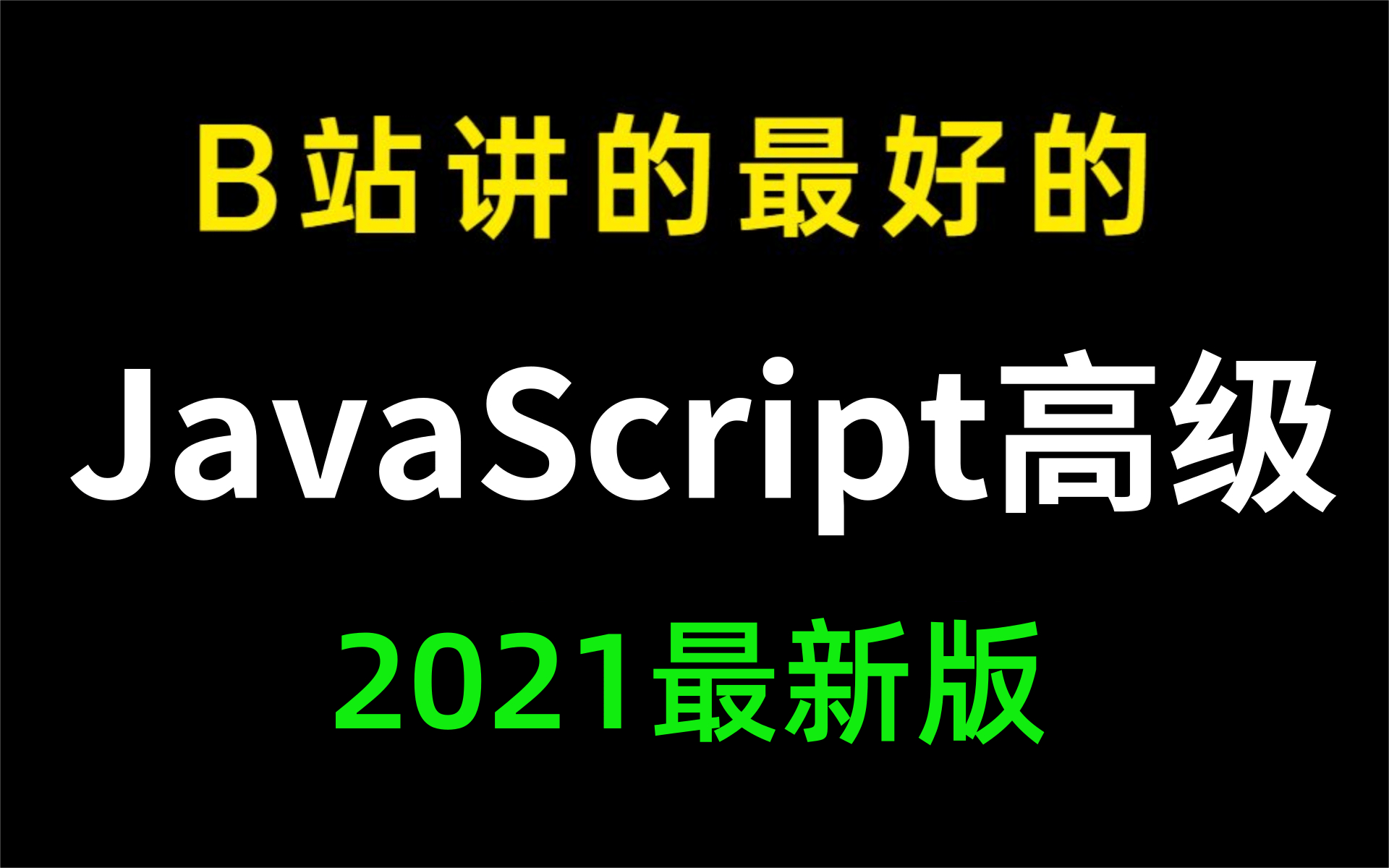 B站讲的最好的

JavaScript高级

2021最新版